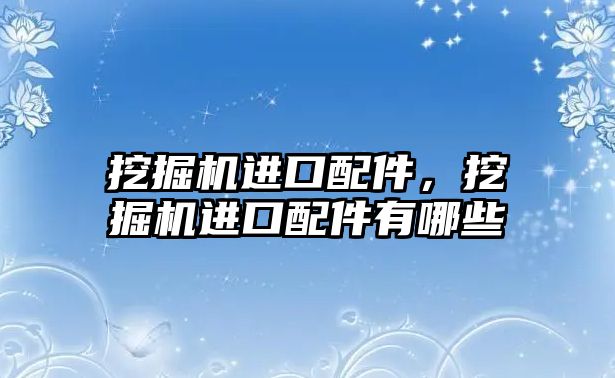 挖掘机进口配件，挖掘机进口配件有哪些